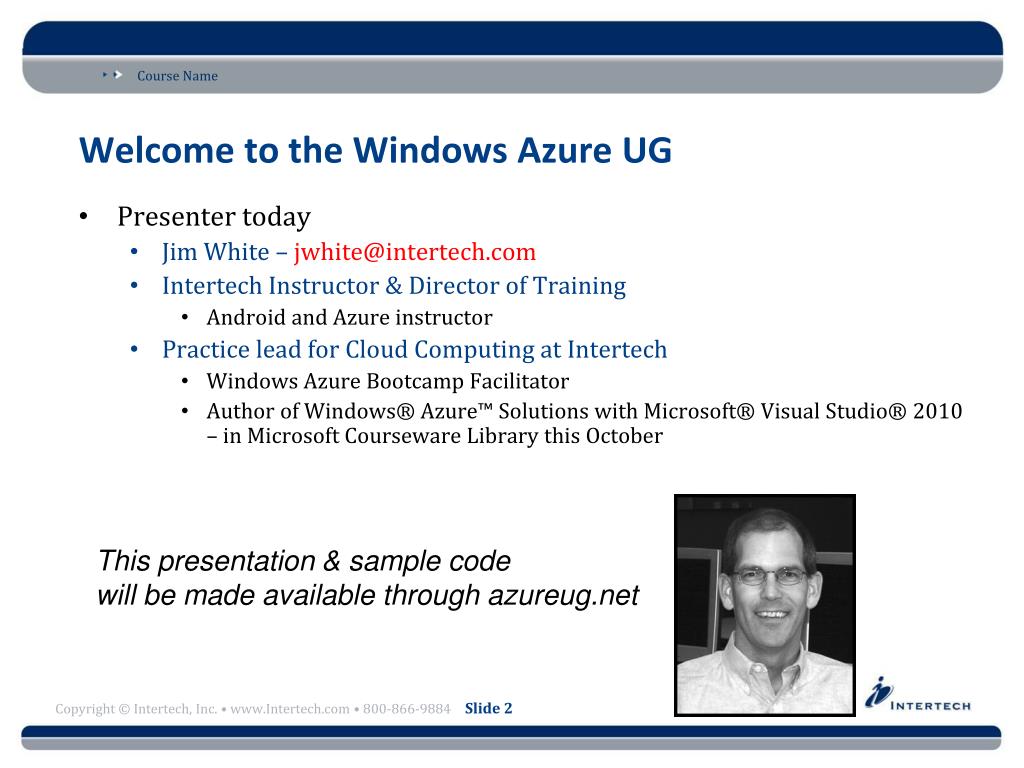 Course Name

Welcome to the Windows Azure UG

• Presenter today
  • Jim White – jwhite@intertech.com
  • Intertech Instructor & Director of Training
    • Android and Azure instructor
  • Practice lead for Cloud Computing at Intertech
    • Windows Azure Bootcamp Facilitator
    • Author of Windows® Azure™ Solutions with Microsoft® Visual Studio® 2010 – in Microsoft Courseware Library this October

This presentation & sample code will be made available through azureug.net

Copyright © Intertech, Inc. • www.Intertech.com • 800-866-9884 Slide 2

INTERTECH